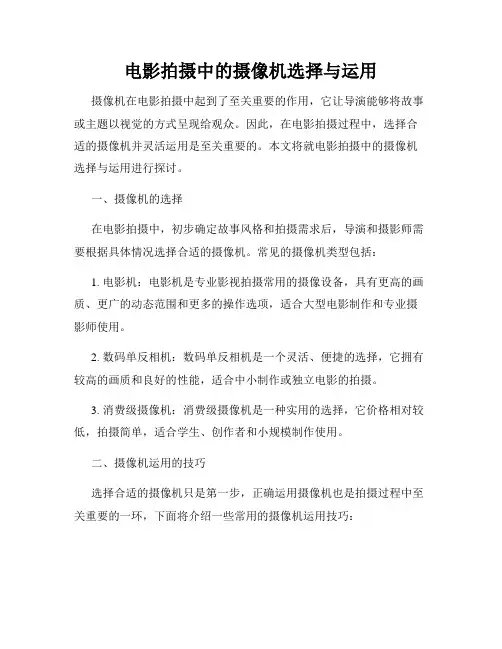 电影拍摄中的摄像机选择与运用

摄像机在电影拍摄中起到了至关重要的作用，它让导演能够将故事或主题以视觉的方式呈现给观众。因此，在电影拍摄过程中，选择合适的摄像机并灵活运用是至关重要的。本文将就电影拍摄中的摄像机选择与运用进行探讨。

一、摄像机的选择

在电影拍摄中，初步确定故事风格和拍摄需求后，导演和摄影师需要根据具体情况选择合适的摄像机。常见的摄像机类型包括：

1. 电影机：电影机是专业影视拍摄常用的摄像设备，具有更高的画质、更广的动态范围和更多的操作选项，适合大型电影制作和专业摄影师使用。

2. 数码单反相机：数码单反相机是一个灵活、便捷的选择，它拥有较高的画质和良好的性能，适合中小制作或独立电影的拍摄。

3. 消费级摄像机：消费级摄像机是一种实用的选择，它价格相对较低，拍摄简单，适合学生、创作者和小规模制作使用。

二、摄像机运用的技巧

选择合适的摄像机只是第一步，正确运用摄像机也是拍摄过程中至关重要的一环，下面将介绍一些常用的摄像机运用技巧：